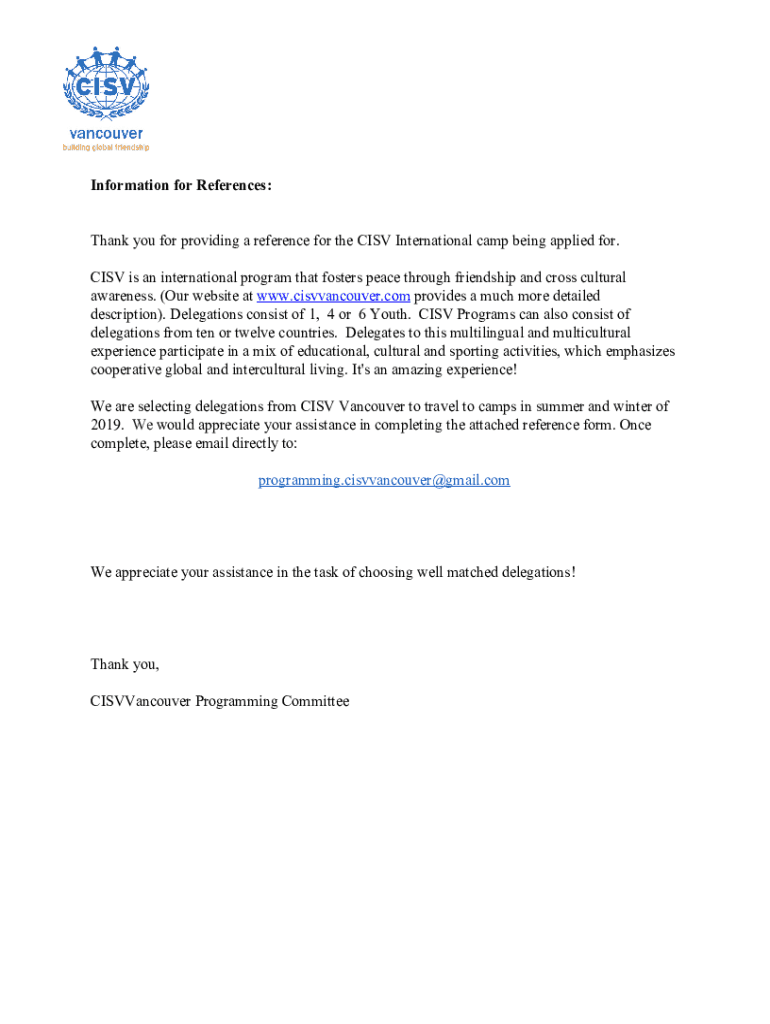 CISV
vancouver
building global friendship

Information for References:

Thank you for providing a reference for the CISV International camp being applied for.

CISV is an international program that fosters peace through friendship and cross cultural awareness. (Our website at www.cisvvancouver.com provides a much more detailed description). Delegations consist of 1, 4 or 6 Youth. CISV Programs can also consist of delegations from ten or twelve countries. Delegates to this multilingual and multicultural experience participate in a mix of educational, cultural and sporting activities, which emphasizes cooperative global and intercultural living. It's an amazing experience!

We are selecting delegations from CISV Vancouver to travel to camps in summer and winter of 2019. We would appreciate your assistance in completing the attached reference form. Once complete, please email directly to:

programming.cisvvancouver@gmail.com

We appreciate your assistance in the task of choosing well matched delegations!

Thank you,

CISVVancouver Programming Committee